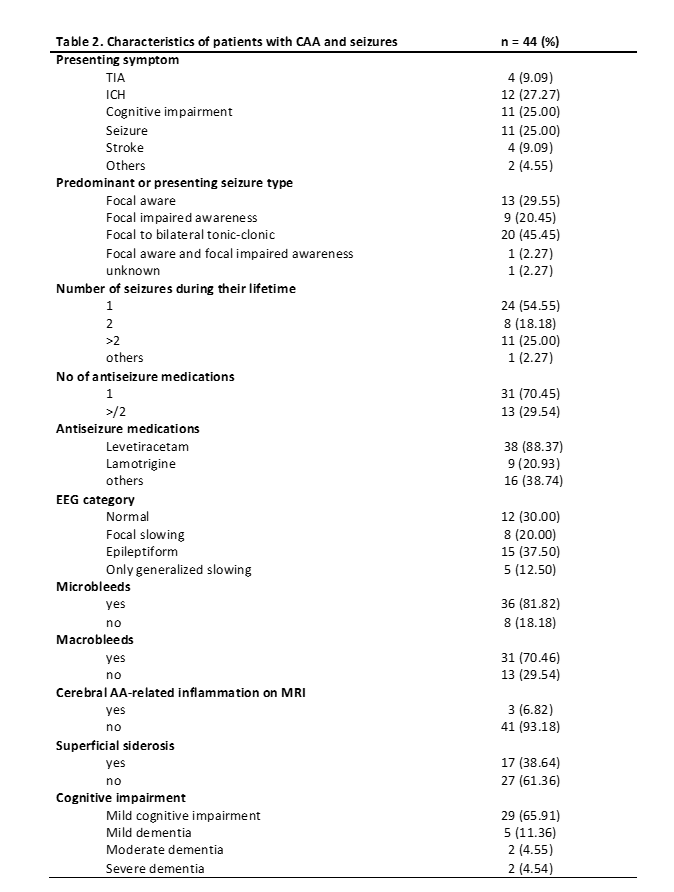 | Table 2. Characteristics of patients with CAA and seizures | n = 44 (%) |
|---|---|
| **Presenting symptom** | |
| TIA | 4 (9.09) |
| ICH | 12 (27.27) |
| Cognitive impairment | 11 (25.00) |
| Seizure | 11 (25.00) |
| Stroke | 4 (9.09) |
| Others | 2 (4.55) |
| **Predominant or presenting seizure type** | |
| Focal aware | 13 (29.55) |
| Focal impaired awareness | 9 (20.45) |
| Focal to bilateral tonic-clonic | 20 (45.45) |
| Focal aware and focal impaired awareness | 1 (2.27) |
| unknown | 1 (2.27) |
| **Number of seizures during their lifetime** | |
| 1 | 24 (54.55) |
| 2 | 8 (18.18) |
| >2 | 11 (25.00) |
| others | 1 (2.27) |
| **No of antiseizure medications** | |
| 1 | 31 (70.45) |
| >/2 | 13 (29.54) |
| **Antiseizure medications** | |
| Levetiracetam | 38 (88.37) |
| Lamotrigine | 9 (20.93) |
| others | 16 (38.74) |
| **EEG category** | |
| Normal | 12 (30.00) |
| Focal slowing | 8 (20.00) |
| Epileptiform | 15 (37.50) |
| Only generalized slowing | 5 (12.50) |
| **Microbleeds** | |
| yes | 36 (81.82) |
| no | 8 (18.18) |
| **Macrobleeds** | |
| yes | 31 (70.46) |
| no | 13 (29.54) |
| **Cerebral AA-related inflammation on MRI** | |
| yes | 3 (6.82) |
| no | 41 (93.18) |
| **Superficial siderosis** | |
| yes | 17 (38.64) |
| no | 27 (61.36) |
| **Cognitive impairment** | |
| Mild cognitive impairment | 29 (65.91) |
| Mild dementia | 5 (11.36) |
| Moderate dementia | 2 (4.55) |
| Severe dementia | 2 (4.54) |